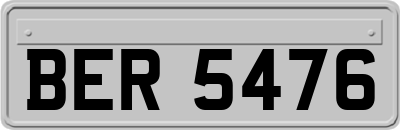 BER 5476